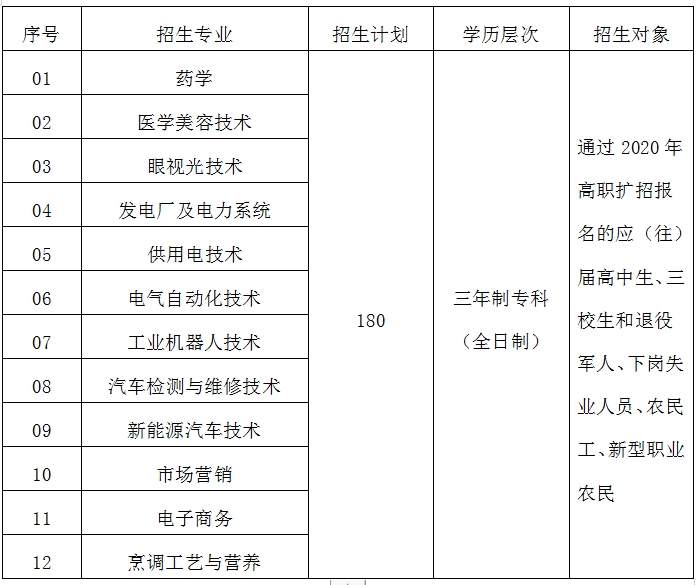 | 序号 | 招生专业 | 招生计划 | 学历层次 | 招生对象 |
|---|---|---|---|---|
| 01 | 药学 | 180 | 三年制专科（全日制） | 通过 2020 年高职扩招报名的应（往）届高中生、三校生和退役军人、下岗失业人员、农民工、新型职业农民 |
| 02 | 医学美容技术 | | | |
| 03 | 眼视光技术 | | | |
| 04 | 发电厂及电力系统 | | | |
| 05 | 供用电技术 | | | |
| 06 | 电气自动化技术 | | | |
| 07 | 工业机器人技术 | | | |
| 08 | 汽车检测与维修技术 | | | |
| 09 | 新能源汽车技术 | | | |
| 10 | 市场营销 | | | |
| 11 | 电子商务 | | | |
| 12 | 烹调工艺与营养 | | | |